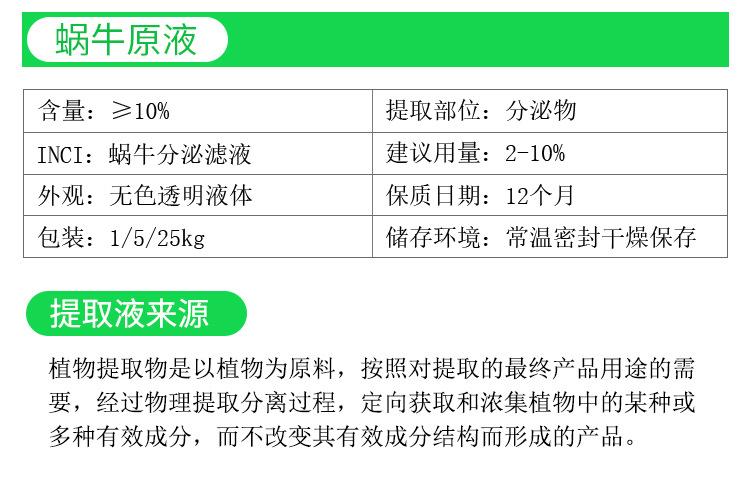 蜗牛原液

| 含量：≥10% | 提取部位：分泌物 |
|---|---|
| INCI：蜗牛分泌滤液 | 建议用量：2-10% |
| 外观：无色透明液体 | 保质日期：12个月 |
| 包装：1/5/25kg | 储存环境：常温密封干燥保存 |

提取液来源

植物提取物是以植物为原料，按照对提取的最终产品用途的需要，经过物理提取分离过程，定向获取和浓集植物中的某种或多种有效成分，而不改变其有效成分结构而形成的产品。